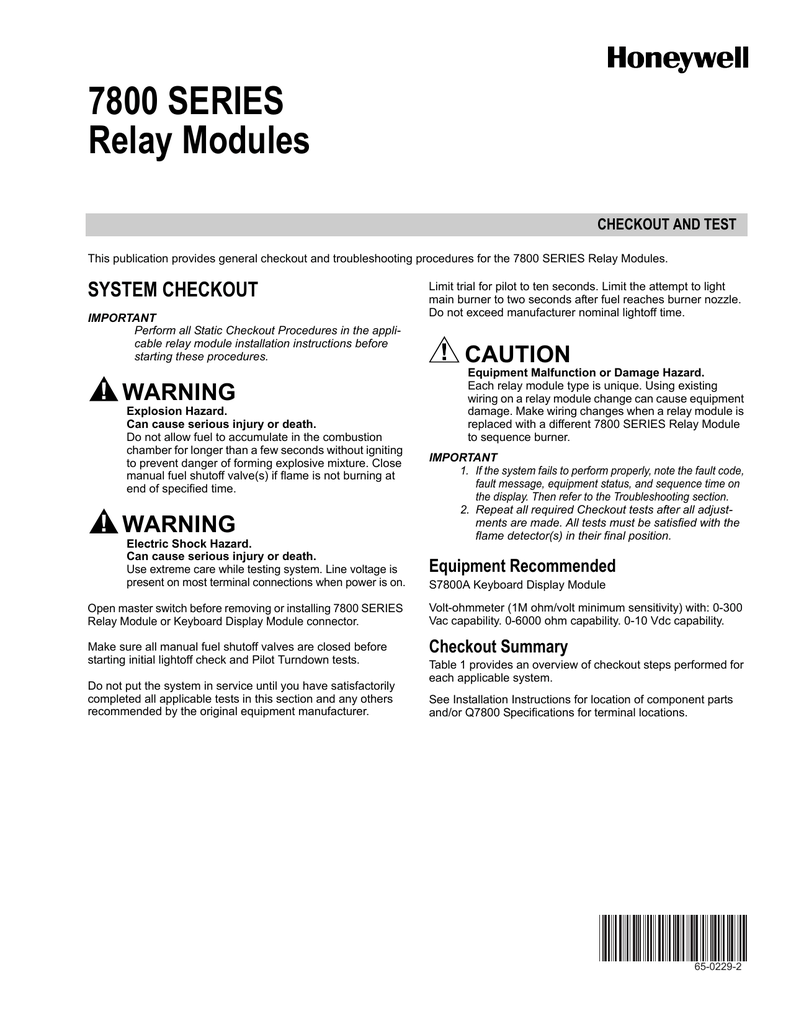 Honeywell

7800 SERIES
Relay Modules

CHECKOUT AND TEST

This publication provides general checkout and troubleshooting procedures for the 7800 SERIES Relay Modules.

SYSTEM CHECKOUT

IMPORTANT
Perform all Static Checkout Procedures in the applicable relay module installation instructions before starting these procedures.

WARNING
Explosion Hazard.
Can cause serious injury or death.
Do not allow fuel to accumulate in the combustion chamber for longer than a few seconds without igniting to prevent danger of forming explosive mixture. Close manual fuel shutoff valve(s) if flame is not burning at end of specified time.

WARNING
Electric Shock Hazard.
Can cause serious injury or death.
Use extreme care while testing system. Line voltage is present on most terminal connections when power is on.

Open master switch before removing or installing 7800 SERIES Relay Module or Keyboard Display Module connector.

Make sure all manual fuel shutoff valves are closed before starting initial lightoff check and Pilot Turndown tests.

Do not put the system in service until you have satisfactorily completed all applicable tests in this section and any others recommended by the original equipment manufacturer.

Limit trial for pilot to ten seconds. Limit the attempt to light main burner to two seconds after fuel reaches burner nozzle. Do not exceed manufacturer nominal lightoff time.

CAUTION
Equipment Malfunction or Damage Hazard.
Each relay module type is unique. Using existing wiring on a relay module change can cause equipment damage. Make wiring changes when a relay module is replaced with a different 7800 SERIES Relay Module to sequence burner.

IMPORTANT
1. If the system fails to perform properly, note the fault code, fault message, equipment status, and sequence time on the display. Then refer to the Troubleshooting section.
2. Repeat all required Checkout tests after all adjustments are made. All tests must be satisfied with the flame detector(s) in their final position.

Equipment Recommended
S7800A Keyboard Display Module

Volt-ohmmeter (1M ohm/volt minimum sensitivity) with: 0-300 Vac capability. 0-6000 ohm capability. 0-10 Vdc capability.

Checkout Summary
Table 1 provides an overview of checkout steps performed for each applicable system.

See Installation Instructions for location of component parts and/or Q7800 Specifications for terminal locations.

65-0229-2